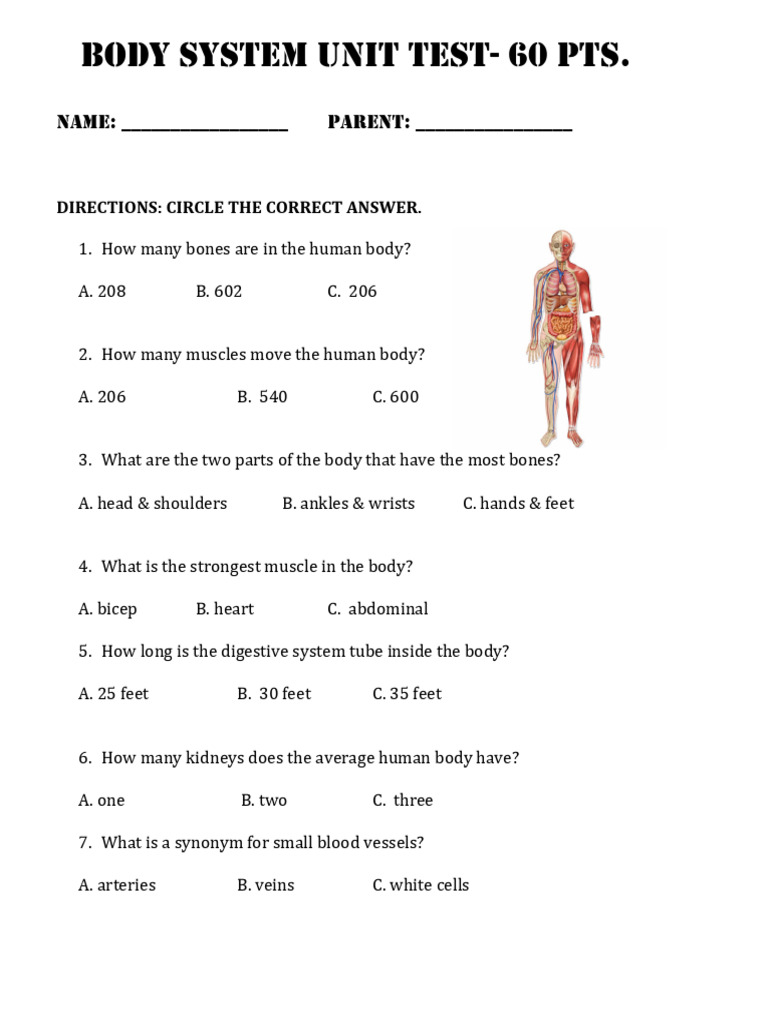 BODY SYSTEM UNIT TEST- 60 PTS.

NAME: ____________________ PARENT: ____________________

DIRECTIONS: CIRCLE THE CORRECT ANSWER.

1. How many bones are in the human body?

A. 208 B. 602 C. 206

2. How many muscles move the human body?

A. 206 B. 540 C. 600

3. What are the two parts of the body that have the most bones?

A. head & shoulders B. ankles & wrists C. hands & feet

4. What is the strongest muscle in the body?

A. bicep B. heart C. abdominal

5. How long is the digestive system tube inside the body?

A. 25 feet B. 30 feet C. 35 feet

6. How many kidneys does the average human body have?

A. one B. two C. three

7. What is a synonym for small blood vessels?

A. arteries B. veins C. white cells